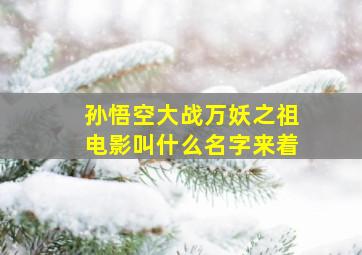 孙悟空大战万妖之祖
电影叫什么名字来着